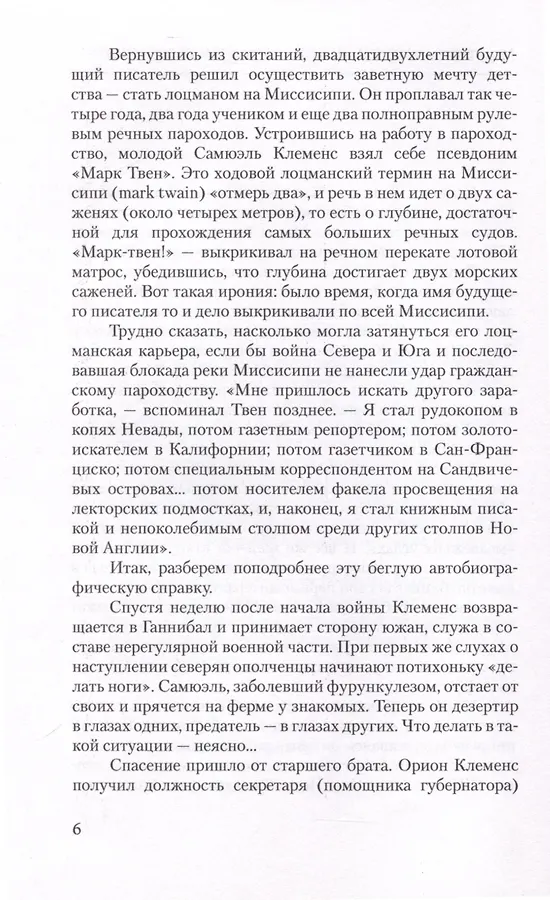 Вернувшись из скитаний, двадцатидвухлетний будущий писатель решил осуществить заветную мечту детства — стать лоцманом на Миссисипи. Он проплавал так четыре года, два года учеником и еще два полноправным рулевым речных пароходов. Устроившись на работу в пароходство, молодой Самюэль Клеменс взял себе псевдоним «Марк Твен». Это ходовой лоцманский термин на Миссисипи (mark twain) «отмерь два», и речь в нем идет о двух саженях (около четырех метров), то есть о глубине, достаточной для прохождения самых больших речных судов. «Марк-твен!» — выкрикивал на речном перекате лотовой матрос, убедившись, что глубина достигает двух морских саженей. Вот такая ирония: было время, когда имя будущего писателя то и дело выкрикивали по всей Миссисипи.

Трудно сказать, насколько могла затянуться его лоцманская карьера, если бы война Севера и Юга и последовавшая блокада реки Миссисипи не нанесли удар гражданскому пароходству. «Мне пришлось искать другого заработка, — вспоминал Твен позднее. — Я стал рудокопом в копях Невады, потом газетным репортером; потом золотоискателем в Калифорнии; потом газетчиком в Сан-Франциско; потом специальным корреспондентом на Сандвичевых островах... потом носителем факела просвещения на лекторских подмостках, и, наконец, я стал книжным писакой и непоколебимым столпом среди других столпов Новой Англии».

Итак, разберем поподробнее эту беглую автобиографическую справку.

Спустя неделю после начала войны Клеменс возвращается в Ганнибал и принимает сторону южан, служа в составе нерегулярной военной части. При первых же слухах о наступлении северян ополченцы начинают потихоньку «делать ноги». Самюэль, заболевший фурункулезом, отстает от своих и прячется на ферме у знакомых. Теперь он дезертир в глазах одних, предатель — в глазах других. Что делать в такой ситуации — неясно...

Спасение пришло от старшего брата. Орион Клеменс получил должность секретаря (помощника губернатора)

6